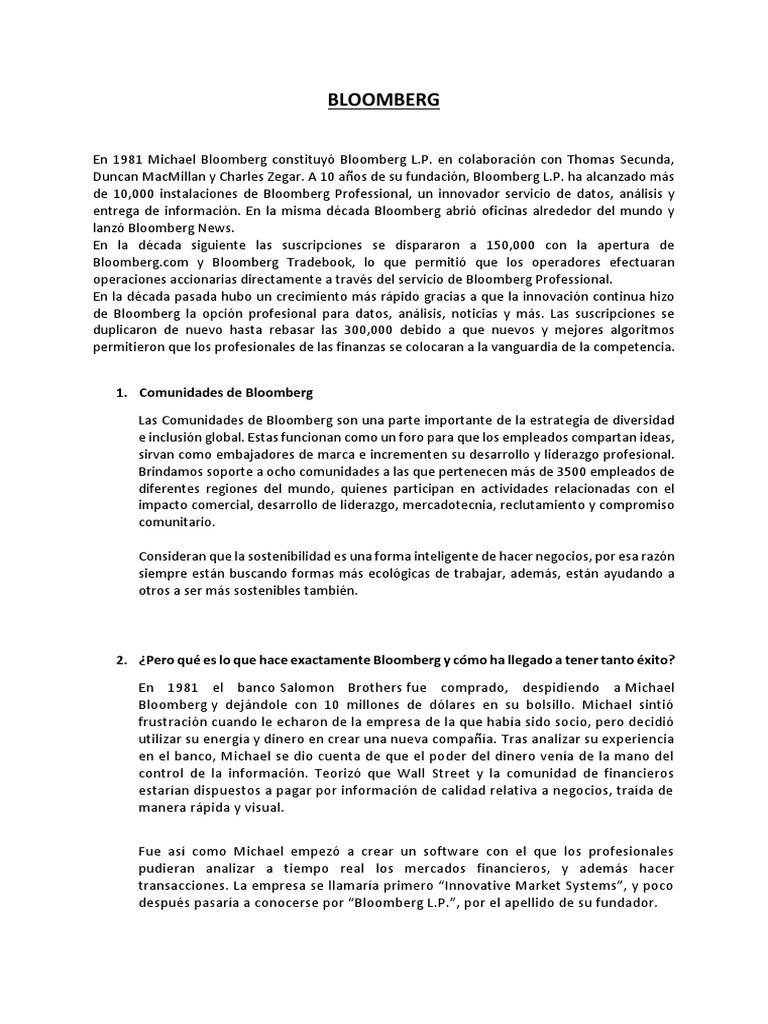 BLOOMBERG

En 1981 Michael Bloomberg constituyó Bloomberg L.P. en colaboración con Thomas Secunda, Duncan MacMillan y Charles Zegar. A 10 años de su fundación, Bloomberg L.P. ha alcanzado más de 10,000 instalaciones de Bloomberg Professional, un innovador servicio de datos, análisis y entrega de información. En la misma década Bloomberg abrió oficinas alrededor del mundo y lanzó Bloomberg News.
En la década siguiente las suscripciones se dispararon a 150,000 con la apertura de Bloomberg.com y Bloomberg Tradebook, lo que permitió que los operadores efectuaran operaciones accionarias directamente a través del servicio de Bloomberg Professional.
En la década pasada hubo un crecimiento más rápido gracias a que la innovación continua hizo de Bloomberg la opción profesional para datos, análisis, noticias y más. Las suscripciones se duplicaron de nuevo hasta rebasar las 300,000 debido a que nuevos y mejores algoritmos permitieron que los profesionales de las finanzas se colocaran a la vanguardia de la competencia.

1. Comunidades de Bloomberg

Las Comunidades de Bloomberg son una parte importante de la estrategia de diversidad e inclusión global. Estas funcionan como un foro para que los empleados compartan ideas, sirvan como embajadores de marca e incrementen su desarrollo y liderazgo profesional. Brindamos soporte a ocho comunidades a las que pertenecen más de 3500 empleados de diferentes regiones del mundo, quienes participan en actividades relacionadas con el impacto comercial, desarrollo de liderazgo, mercadotecnia, reclutamiento y compromiso comunitario.

Consideran que la sostenibilidad es una forma inteligente de hacer negocios, por esa razón siempre están buscando formas más ecológicas de trabajar, además, están ayudando a otros a ser más sostenibles también.

2. ¿Pero qué es lo que hace exactamente Bloomberg y cómo ha llegado a tener tanto éxito?

En 1981 el banco Salomon Brothers fue comprado, despidiendo a Michael Bloomberg y dejándole con 10 millones de dólares en su bolsillo. Michael sintió frustración cuando le echaron de la empresa de la que había sido socio, pero decidió utilizar su energía y dinero en crear una nueva compañía. Tras analizar su experiencia en el banco, Michael se dio cuenta de que el poder del dinero venía de la mano del control de la información. Teorizó que Wall Street y la comunidad de financieros estarían dispuestos a pagar por información de calidad relativa a negocios, traída de manera rápida y visual.

Fue así como Michael empezó a crear un software con el que los profesionales pudieran analizar a tiempo real los mercados financieros, y además hacer transacciones. La empresa se llamaría primero “Innovative Market Systems”, y poco después pasaría a conocerse por “Bloomberg L.P.”, por el apellido de su fundador.